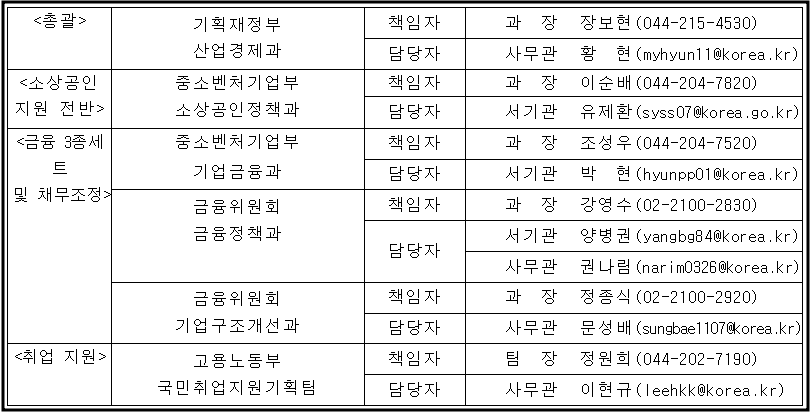 | <총괄> | 기획재정부 산업경제과 | 책임자 | 과 장 장보현(044-215-4530) |
|---|---|---|---|
| | | 담당자 | 사무관 황 현(myhyun11@korea.kr) |
| <소상공인 지원 전반> | 중소벤처기업부 소상공인정책과 | 책임자 | 과 장 이순배(044-204-7820) |
| | | 담당자 | 서기관 유제환(syss07@korea.go.kr) |
| <금융 3종세트 및 채무조정> | 중소벤처기업부 기업금융과 | 책임자 | 과 장 조성우(044-204-7520) |
| | | 담당자 | 서기관 박 현(hyunpp01@korea.kr) |
| | 금융위원회 금융정책과 | 책임자 | 과 장 강영수(02-2100-2830) |
| | | 담당자 | 서기관 양병권(yangbg84@korea.kr) |
| | | | 사무관 권나림(narim0326@korea.kr) |
| | 금융위원회 기업구조개선과 | 책임자 | 과 장 정종식(02-2100-2920) |
| | | 담당자 | 사무관 문성배(sungbae1107@korea.kr) |
| <취업 지원> | 고용노동부 국민취업지원기획팀 | 책임자 | 팀 장 정원희(044-202-7190) |
| | | 담당자 | 사무관 이현규(leehkk@korea.kr) |